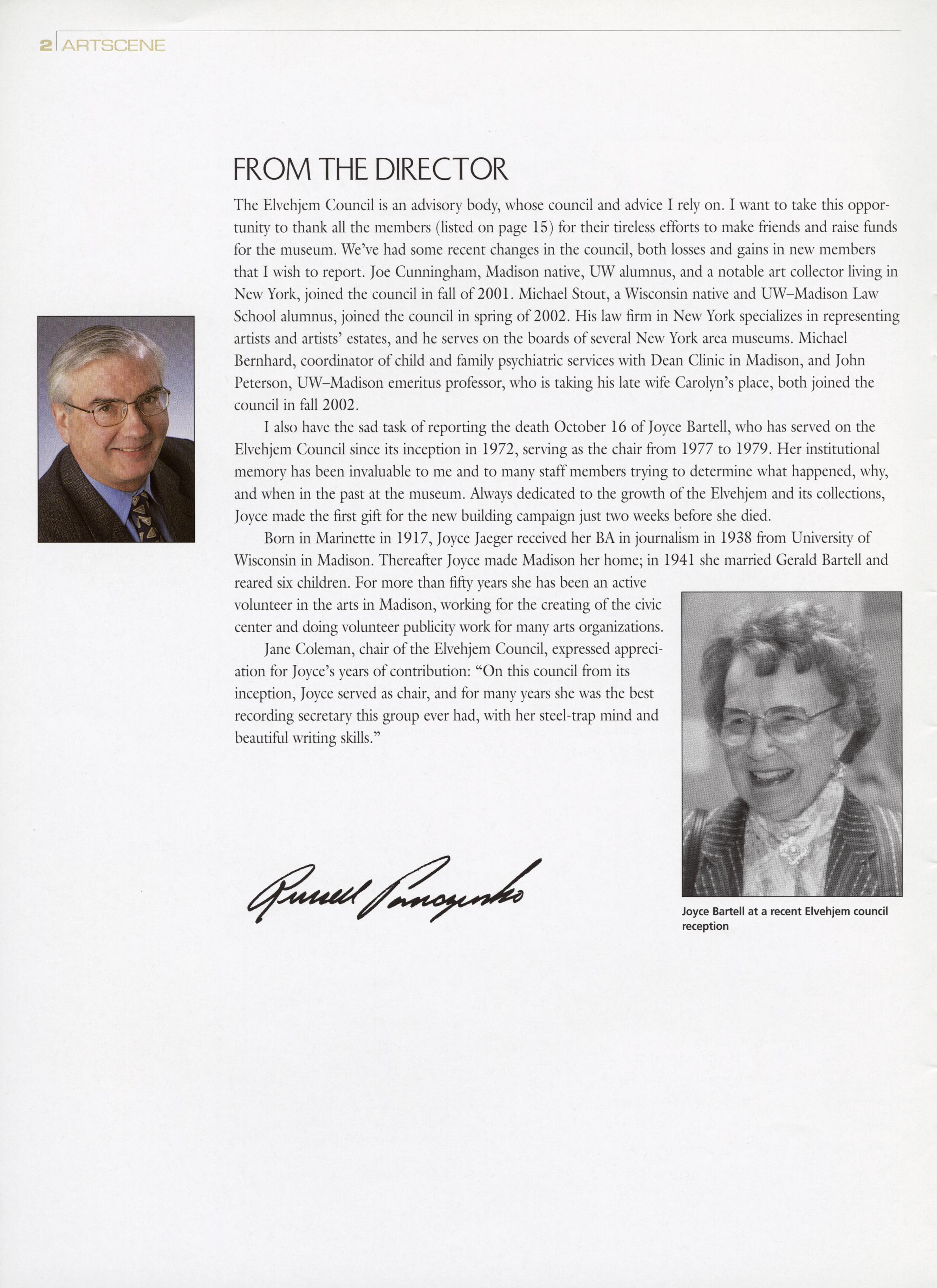 2 ARTSCENE

FROM THE DIRECTOR

The Elvehjem Council is an advisory body, whose council and advice I rely on. I want to take this opportunity to thank all the members (listed on page 15) for their tireless efforts to make friends and raise funds for the museum. We've had some recent changes in the council, both losses and gains in new members that I wish to report. Joe Cunningham, Madison native, UW alumnus, and a notable art collector living in New York, joined the council in fall of 2001. Michael Stout, a Wisconsin native and UW–Madison Law School alumnus, joined the council in spring of 2002. His law firm in New York specializes in representing artists and artists' estates, and he serves on the boards of several New York area museums. Michael Bernhard, coordinator of child and family psychiatric services with Dean Clinic in Madison, and John Peterson, UW–Madison emeritus professor, who is taking his late wife Carolyn's place, both joined the council in fall 2002.

I also have the sad task of reporting the death October 16 of Joyce Bartell, who has served on the Elvehjem Council since its inception in 1972, serving as the chair from 1977 to 1979. Her institutional memory has been invaluable to me and to many staff members trying to determine what happened, why, and when in the past at the museum. Always dedicated to the growth of the Elvehjem and its collections, Joyce made the first gift for the new building campaign just two weeks before she died.

Born in Marinette in 1917, Joyce Jaeger received her BA in journalism in 1938 from University of Wisconsin in Madison. Thereafter Joyce made Madison her home; in 1941 she married Gerald Bartell and reared six children. For more than fifty years she has been an active volunteer in the arts in Madison, working for the creating of the civic center and doing volunteer publicity work for many arts organizations.

Jane Coleman, chair of the Elvehjem Council, expressed appreciation for Joyce's years of contribution: "On this council from its inception, Joyce served as chair, and for many years she was the best recording secretary this group ever had, with her steel-trap mind and beautiful writing skills."

Russell Panczenko

Joyce Bartell at a recent Elvehjem council reception